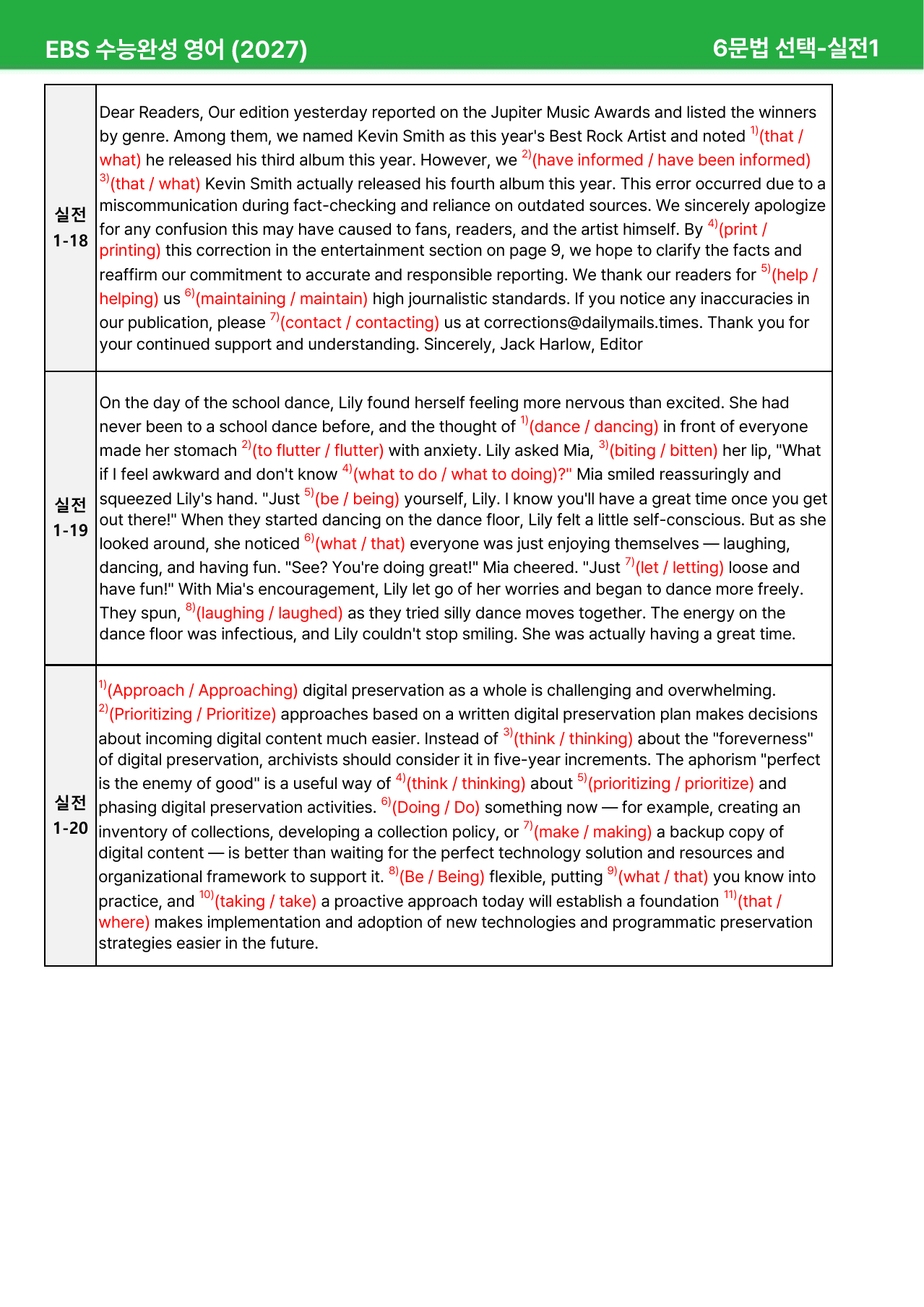 EBS 수능완성 영어 (2027)

6문법 선택-실전1

| 실전 1-18 | Dear Readers, Our edition yesterday reported on the Jupiter Music Awards and listed the winners by genre. Among them, we named Kevin Smith as this year's Best Rock Artist and noted $^{1)}$(that / what) he released his third album this year. However, we $^{2)}$(have informed / have been informed) $^{3)}$(that / what) Kevin Smith actually released his fourth album this year. This error occurred due to a miscommunication during fact-checking and reliance on outdated sources. We sincerely apologize for any confusion this may have caused to fans, readers, and the artist himself. By $^{4)}$(print / printing) this correction in the entertainment section on page 9, we hope to clarify the facts and reaffirm our commitment to accurate and responsible reporting. We thank our readers for $^{5)}$(help / helping) us $^{6)}$(maintaining / maintain) high journalistic standards. If you notice any inaccuracies in our publication, please $^{7)}$(contact / contacting) us at corrections@dailymails.times. Thank you for your continued support and understanding. Sincerely, Jack Harlow, Editor |
|---|---|
| 실전 1-19 | On the day of the school dance, Lily found herself feeling more nervous than excited. She had never been to a school dance before, and the thought of $^{1)}$(dance / dancing) in front of everyone made her stomach $^{2)}$(to flutter / flutter) with anxiety. Lily asked Mia, $^{3)}$(biting / bitten) her lip, "What if I feel awkward and don't know $^{4)}$(what to do / what to doing)?" Mia smiled reassuringly and squeezed Lily's hand. "Just $^{5)}$(be / being) yourself, Lily. I know you'll have a great time once you get out there!" When they started dancing on the dance floor, Lily felt a little self-conscious. But as she looked around, she noticed $^{6)}$(what / that) everyone was just enjoying themselves — laughing, dancing, and having fun. "See? You're doing great!" Mia cheered. "Just $^{7)}$(let / letting) loose and have fun!" With Mia's encouragement, Lily let go of her worries and began to dance more freely. They spun, $^{8)}$(laughing / laughed) as they tried silly dance moves together. The energy on the dance floor was infectious, and Lily couldn't stop smiling. She was actually having a great time. |
| 실전 1-20 | $^{1)}$(Approach / Approaching) digital preservation as a whole is challenging and overwhelming. $^{2)}$(Prioritizing / Prioritize) approaches based on a written digital preservation plan makes decisions about incoming digital content much easier. Instead of $^{3)}$(think / thinking) about the "foreverness" of digital preservation, archivists should consider it in five-year increments. The aphorism "perfect is the enemy of good" is a useful way of $^{4)}$(think / thinking) about $^{5)}$(prioritizing / prioritize) and phasing digital preservation activities. $^{6)}$(Doing / Do) something now — for example, creating an inventory of collections, developing a collection policy, or $^{7)}$(make / making) a backup copy of digital content — is better than waiting for the perfect technology solution and resources and organizational framework to support it. $^{8)}$(Be / Being) flexible, putting $^{9)}$(what / that) you know into practice, and $^{10)}$(taking / take) a proactive approach today will establish a foundation $^{11)}$(that / where) makes implementation and adoption of new technologies and programmatic preservation strategies easier in the future. |